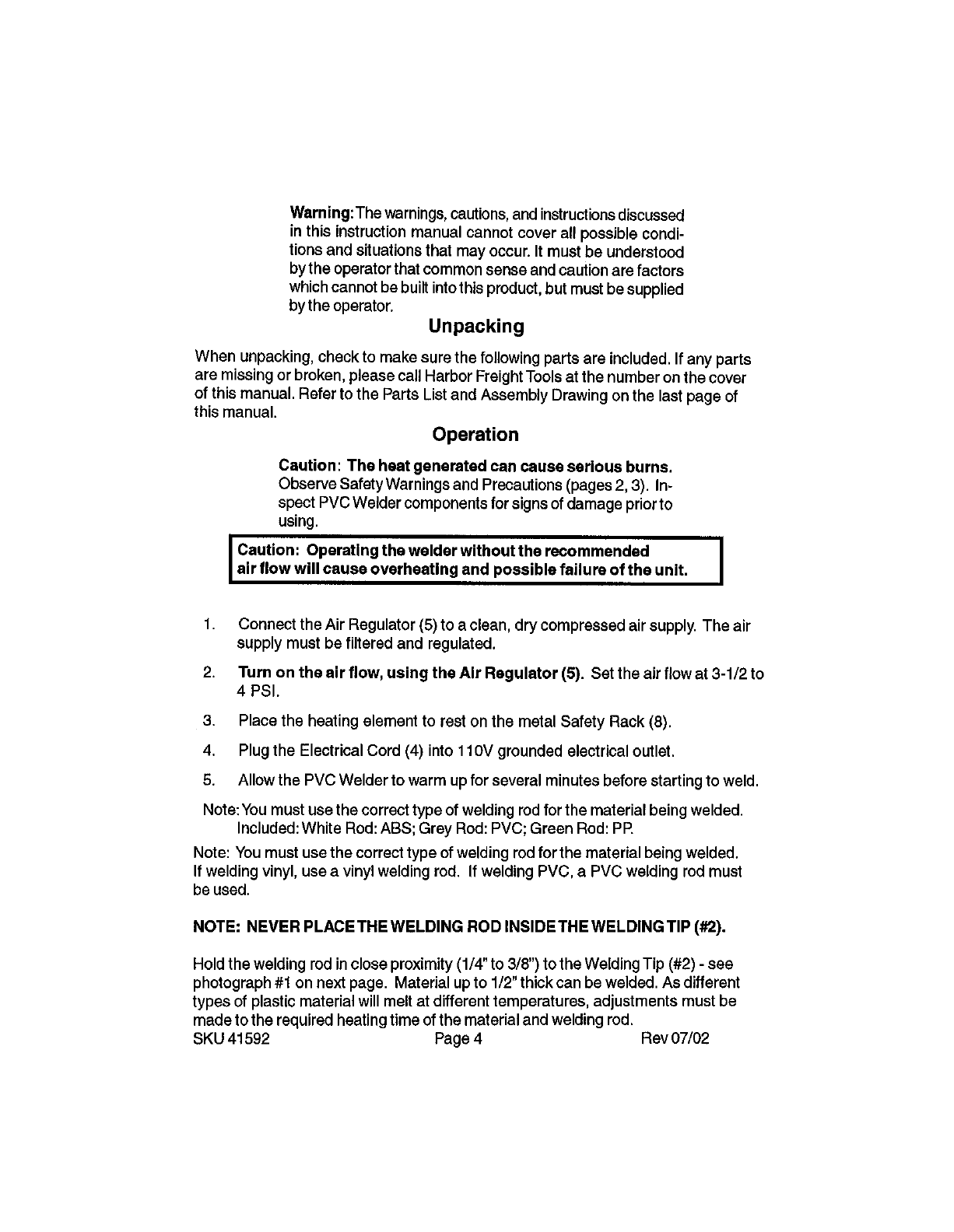 Warning: The warnings, cautions, and instructions discussed in this instruction manual cannot cover all possible conditions and situations that may occur. It must be understood by the operator that common sense and caution are factors which cannot be built into this product, but must be supplied by the operator.

Unpacking

When unpacking, check to make sure the following parts are included. If any parts are missing or broken, please call Harbor Freight Tools at the number on the cover of this manual. Refer to the Parts List and Assembly Drawing on the last page of this manual.

Operation

Caution: The heat generated can cause serious burns. Observe Safety Warnings and Precautions (pages 2, 3). Inspect PVC Welder components for signs of damage prior to using.

Caution: Operating the welder without the recommended air flow will cause overheating and possible failure of the unit.

1. Connect the Air Regulator (5) to a clean, dry compressed air supply. The air supply must be filtered and regulated.

2. Turn on the air flow, using the Air Regulator (5). Set the air flow at 3-1/2 to 4 PSI.

3. Place the heating element to rest on the metal Safety Rack (8).

4. Plug the Electrical Cord (4) into 110V grounded electrical outlet.

5. Allow the PVC Welder to warm up for several minutes before starting to weld.

Note: You must use the correct type of welding rod for the material being welded. Included: White Rod: ABS; Grey Rod: PVC; Green Rod: PP.

Note: You must use the correct type of welding rod for the material being welded. If welding vinyl, use a vinyl welding rod. If welding PVC, a PVC welding rod must be used.

NOTE: NEVER PLACE THE WELDING ROD INSIDE THE WELDING TIP (#2).

Hold the welding rod in close proximity (1/4" to 3/8") to the Welding Tip (#2) - see photograph #1 on next page. Material up to 1/2" thick can be welded. As different types of plastic material will melt at different temperatures, adjustments must be made to the required heating time of the material and welding rod.

SKU 41592 Page 4 Rev 07/02